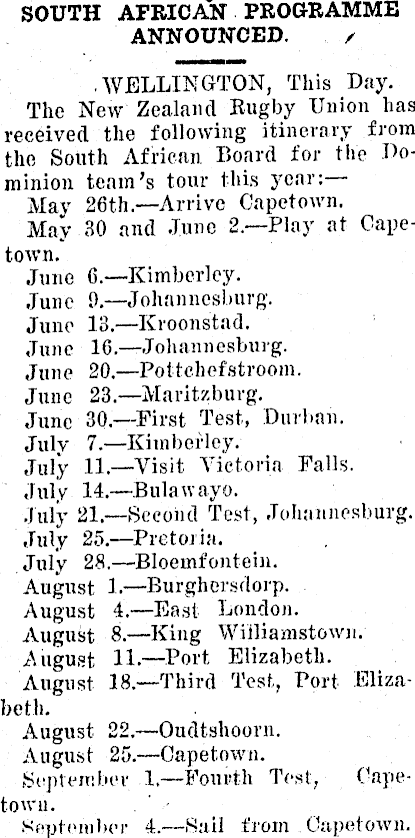 SOUTH AFRICAN PROGRAMME ANNOUNCED.

WELLINGTON, This Day.

The New Zealand Rugby Union has received the following itinerary from the South African Board for the Dominion team's tour this year:—

May 26th.—Arrive Capetown.
May 30 and June 2.—Play at Capetown.
June 6.—Kimberley.
June 9.—Johannesburg.
June 13.—Kroonstad.
June 16.—Johannesburg.
June 20.—Pottchefstroom.
June 23.—Maritzburg.
June 30.—First Test, Durban.
July 7.—Kimberley.
July 11.—Visit Victoria Falls.
July 14.—Bulawayo.
July 21.—Second Test, Johannesburg.
July 25.—Pretoria.
July 28.—Bloemfontein.
August 1.—Burghersdorp.
August 4.—East London.
August 8.—King Williamstown.
August 11.—Port Elizabeth.
August 18.—Third Test, Port Elizabeth.
August 22.—Oudtshoorn.
August 25.—Capetown.
September 1.—Fourth Test, Capetown.
September 4.—Sail from Capetown.